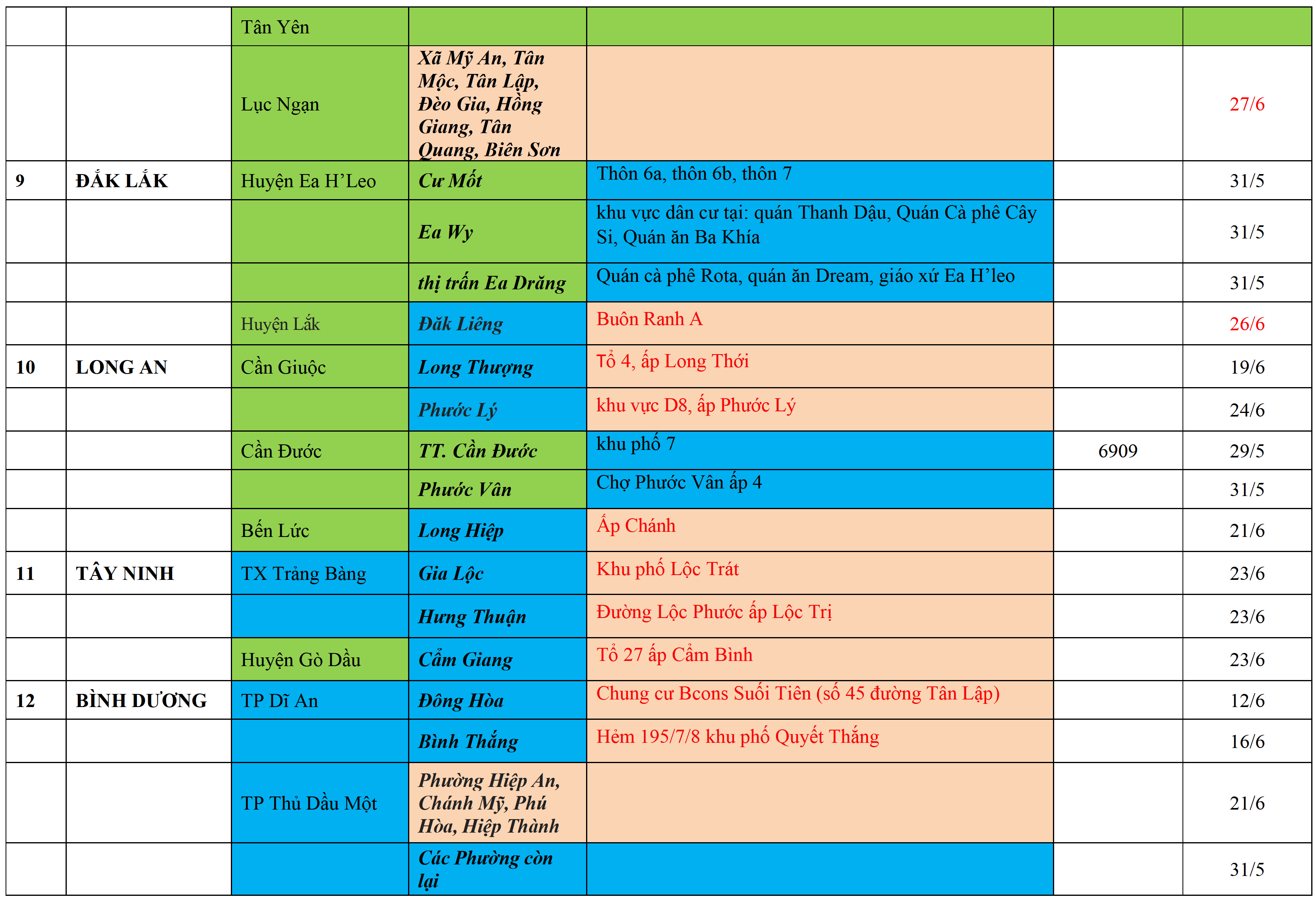 |  |  | Tân Yên |  |  |  |  |
|---|---|---|---|---|---|---|
|  |  | Lục Ngạn | Xã Mỹ An, Tân Mộc, Tân Lập, Đèo Gia, Hồng Giang, Tân Quang, Biên Sơn |  |  | 27/6 |
| 9 | ĐẮK LẮK | Huyện Ea H'Leo | Cư Mốt | Thôn 6a, thôn 6b, thôn 7 |  | 31/5 |
|  |  |  | Ea Wy | khu vực dân cư tại: quán Thanh Dậu, Quán Cà phê Cây Si, Quán ăn Ba Khía |  | 31/5 |
|  |  |  | thị trấn Ea Drăng | Quán cà phê Rota, quán ăn Dream, giáo xứ Ea H'leo |  | 31/5 |
|  |  | Huyện Lắk | Đăk Liêng | Buôn Ranh A |  | 26/6 |
| 10 | LONG AN | Cần Giuộc | Long Thượng | Tổ 4, ấp Long Thới |  | 19/6 |
|  |  |  | Phước Lý | khu vực D8, ấp Phước Lý |  | 24/6 |
|  |  | Cần Đước | TT. Cần Đước | khu phố 7 | 6909 | 29/5 |
|  |  |  | Phước Vân | Chợ Phước Vân ấp 4 |  | 31/5 |
|  |  | Bến Lức | Long Hiệp | Ấp Chánh |  | 21/6 |
| 11 | TÂY NINH | TX Trảng Bàng | Gia Lộc | Khu phố Lộc Trát |  | 23/6 |
|  |  |  | Hưng Thuận | Đường Lộc Phước ấp Lộc Trị |  | 23/6 |
|  |  | Huyện Gò Dầu | Cẩm Giang | Tổ 27 ấp Cẩm Bình |  | 23/6 |
| 12 | BÌNH DƯƠNG | TP Dĩ An | Đông Hòa | Chung cư Bcons Suối Tiên (số 45 đường Tân Lập) |  | 12/6 |
|  |  |  | Bình Thắng | Hẻm 195/7/8 khu phố Quyết Thắng |  | 16/6 |
|  |  | TP Thủ Dầu Một | Phường Hiệp An, Chánh Mỹ, Phú Hòa, Hiệp Thành |  |  | 21/6 |
|  |  |  | Các Phường còn lại |  |  | 31/5 |